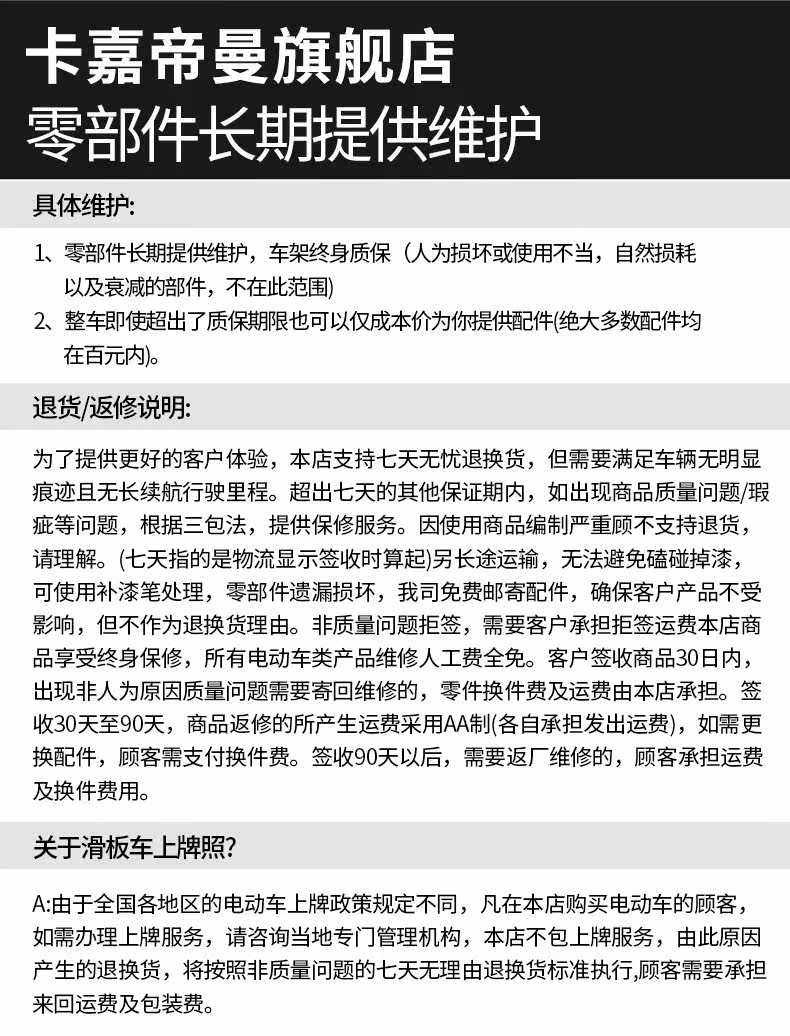 卡嘉帝曼旗舰店
零部件长期提供维护

具体维护:

1、零部件长期提供维护，车架终身质保（人为损坏或使用不当，自然损耗以及衰减的部件，不在此范围)

2、整车即使超出了质保期限也可以仅成本价为你提供配件(绝大多数配件均在百元内)。

退货/返修说明:

为了提供更好的客户体验，本店支持七天无忧退换货，但需要满足车辆无明显痕迹且无长续航行驶里程。超出七天的其他保证期内，如出现商品质量问题/瑕疵等问题，根据三包法，提供保修服务。因使用商品编制严重顾不支持退货，请理解。(七天指的是物流显示签收时算起)另长途运输，无法避免磕碰掉漆，可使用补漆笔处理，零部件遗漏损坏，我司免费邮寄配件，确保客户产品不受影响，但不作为退换货理由。非质量问题拒签，需要客户承担拒签运费本店商品享受终身保修，所有电动车类产品维修人工费全免。客户签收商品30日内，出现非人为原因质量问题需要寄回维修的，零件换件费及运费由本店承担。签收30天至90天，商品返修的所产生运费采用AA制(各自承担发出运费)，如需更换配件，顾客需支付换件费。签收90天以后，需要返厂维修的，顾客承担运费及换件费用。

关于滑板车上牌照?

A:由于全国各地区的电动车上牌政策规定不同，凡在本店购买电动车的顾客，如需办理上牌服务，请咨询当地专门管理机构，本店不包上牌服务，由此原因产生的退换货，将按照非质量问题的七天无理由退换货标准执行,顾客需要承担来回运费及包装费。